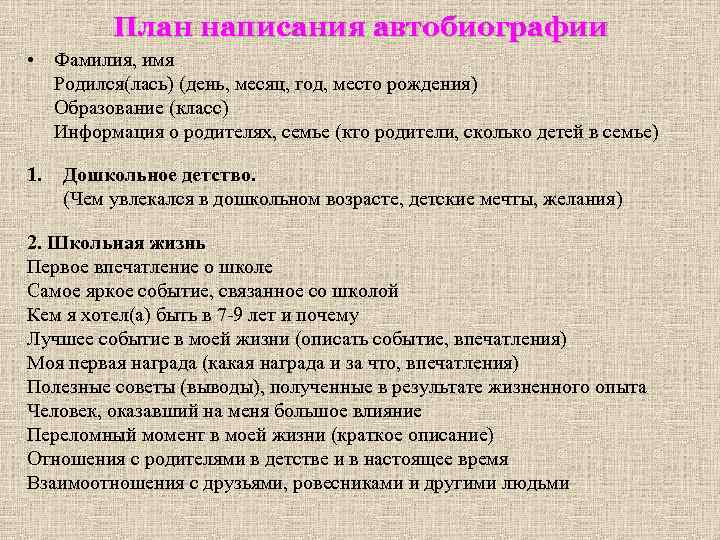 План написания автобиографии

• Фамилия, имя
Родился(лась) (день, месяц, год, место рождения)
Образование (класс)
Информация о родителях, семье (кто родители, сколько детей в семье)

1. Дошкольное детство.
(Чем увлекался в дошкольном возрасте, детские мечты, желания)

2. Школьная жизнь
Первое впечатление о школе
Самое яркое событие, связанное со школой
Кем я хотел(а) быть в 7-9 лет и почему
Лучшее событие в моей жизни (описать событие, впечатления)
Моя первая награда (какая награда и за что, впечатления)
Полезные советы (выводы), полученные в результате жизненного опыта
Человек, оказавший на меня большое влияние
Переломный момент в моей жизни (краткое описание)
Отношения с родителями в детстве и в настоящее время
Взаимоотношения с друзьями, ровесниками и другими людьми